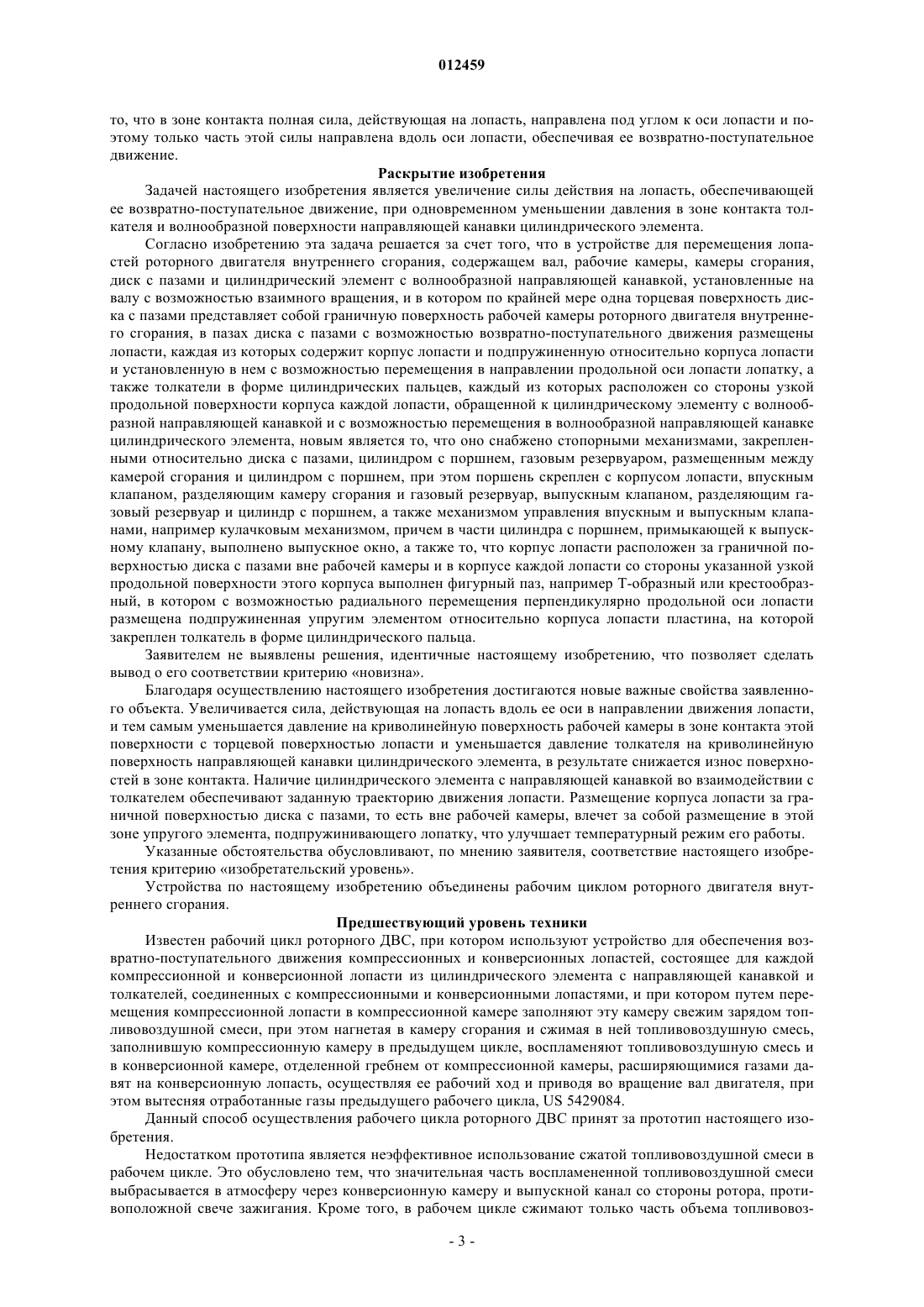 012459

то, что в зоне контакта полная сила, действующая на лопасть, направлена под углом к оси лопасти и поэтому только часть этой силы направлена вдоль оси лопасти, обеспечивая ее возвратно-поступательное движение.

Раскрытие изобретения

Задачей настоящего изобретения является увеличение силы действия на лопасть, обеспечивающей ее возвратно-поступательное движение, при одновременном уменьшении давления в зоне контакта толкателя и волнообразной поверхности направляющей канавки цилиндрического элемента.

Согласно изобретению эта задача решается за счет того, что в устройстве для перемещения лопастей роторного двигателя внутреннего сгорания, содержащем вал, рабочие камеры, камеры сгорания, диск с пазами и цилиндрический элемент с волнообразной направляющей канавкой, установленные на валу с возможностью взаимного вращения, и в котором по крайней мере одна торцевая поверхность диска с пазами представляет собой граничную поверхность рабочей камеры роторного двигателя внутреннего сгорания, в пазах диска с пазами с возможностью возвратно-поступательного движения размещены лопасти, каждая из которых содержит корпус лопасти и подпружиненную относительно корпуса лопасти и установленную в нем с возможностью перемещения в направлении продольной оси лопасти лопатку, а также толкатели в форме цилиндрических пальцев, каждый из которых расположен со стороны узкой продольной поверхности корпуса каждой лопасти, обращенной к цилиндрическому элементу с волнообразной направляющей канавкой и с возможностью перемещения в волнообразной направляющей канавке цилиндрического элемента, новым является то, что оно снабжено стопорными механизмами, закрепленными относительно диска с пазами, цилиндром с поршнем, газовым резервуаром, размещенным между камерой сгорания и цилиндром с поршнем, при этом поршень скреплен с корпусом лопасти, впускным клапаном, разделяющим камеру сгорания и газовый резервуар, выпускным клапаном, разделяющим газовый резервуар и цилиндр с поршнем, а также механизмом управления впускным и выпускным клапанами, например кулачковым механизмом, причем в части цилиндра с поршнем, примыкающей к выпускному клапану, выполнено выпускное окно, а также то, что корпус лопасти расположен за граничной поверхностью диска с пазами вне рабочей камеры и в корпусе каждой лопасти со стороны указанной узкой продольной поверхности этого корпуса выполнен фигурный паз, например Т-образный или крестообразный, в котором с возможностью радиального перемещения перпендикулярно продольной оси лопасти размещена подпружиненная упругим элементом относительно корпуса лопасти пластина, на которой закреплен толкатель в форме цилиндрического пальца.

Заявителем не выявлены решения, идентичные настоящему изобретению, что позволяет сделать вывод о его соответствии критерию «новизна».

Благодаря осуществлению настоящего изобретения достигаются новые важные свойства заявленного объекта. Увеличивается сила, действующая на лопасть вдоль ее оси в направлении движения лопасти, и тем самым уменьшается давление на криволинейную поверхность рабочей камеры в зоне контакта этой поверхности с торцевой поверхностью лопасти и уменьшается давление толкателя на криволинейную поверхность направляющей канавки цилиндрического элемента, в результате снижается износ поверхностей в зоне контакта. Наличие цилиндрического элемента с направляющей канавкой во взаимодействии с толкателем обеспечивают заданную траекторию движения лопасти. Размещение корпуса лопасти за граничной поверхностью диска с пазами, то есть вне рабочей камеры, влечет за собой размещение в этой зоне упругого элемента, подпружинивающего лопатку, что улучшает температурный режим его работы.

Указанные обстоятельства обусловливают, по мнению заявителя, соответствие настоящего изобретения критерию «изобретательский уровень».

Устройства по настоящему изобретению объединены рабочим циклом роторного двигателя внутреннего сгорания.

Предшествующий уровень техники

Известен рабочий цикл роторного ДВС, при котором используют устройство для обеспечения возвратно-поступательного движения компрессионных и конверсионных лопастей, состоящее для каждой компрессионной и конверсионной лопасти из цилиндрического элемента с направляющей канавкой и толкателей, соединенных с компрессионными и конверсионными лопастями, и при котором путем перемещения компрессионной лопасти в компрессионной камере заполняют эту камеру свежим зарядом топливовоздушной смеси, при этом нагнетая в камеру сгорания и сжимая в ней топливовоздушную смесь, заполнившую компрессионную камеру в предыдущем цикле, воспламеняют топливовоздушную смесь и в конверсионной камере, отделенной гребнем от компрессионной камеры, расширяющимися газами давят на конверсионную лопасть, осуществляя ее рабочий ход и приводя во вращение вал двигателя, при этом вытесняя отработанные газы предыдущего рабочего цикла, US 5429084.

Данный способ осуществления рабочего цикла роторного ДВС принят за прототип настоящего изобретения.

Недостатком прототипа является неэффективное использование сжатой топливовоздушной смеси в рабочем цикле. Это обусловлено тем, что значительная часть воспламененной топливовоздушной смеси выбрасывается в атмосферу через конверсионную камеру и выпускной канал со стороны ротора, противоположной свече зажигания. Кроме того, в рабочем цикле сжимают только часть объема топливовоз-

- 3 -